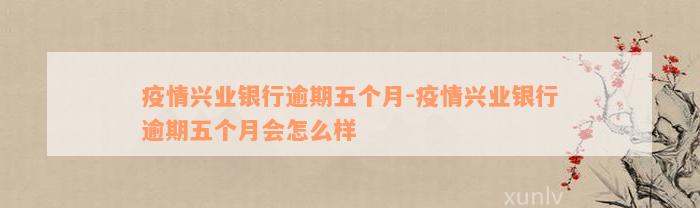 疫情兴业银行逾期五个月-疫情兴业银行逾期五个月会怎么样

xunlv